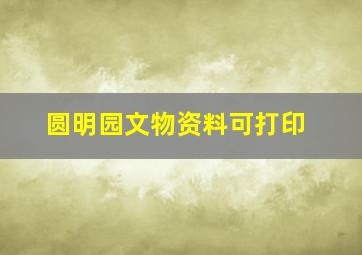 圆明园文物资料可打印